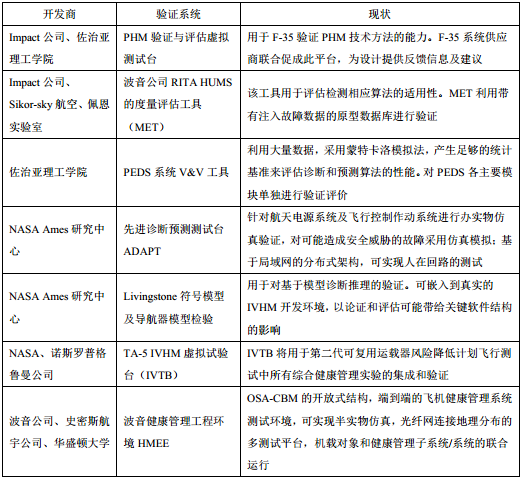 | 开发商 | 验证系统 | 现状 |
|---|---|---|
| Impact 公司、佐治亚理工学院 | PHM 验证与评估虚拟测试台 | 用于 F-35 验证 PHM 技术方法的能力。F-35 系统供应商联合促成此平台，为设计提供反馈信息及建议 |
| Impact 公司、Sikor-sky 航空、佩恩实验室 | 波音公司 RITA HUMS 的度量评估工具（MET） | 该工具用于评估检测相应算法的适用性。MET 利用带有注入故障数据的原型数据库进行验证 |
| 佐治亚理工学院 | PEDS 系统 V&V 工具 | 利用大量数据，采用蒙特卡洛模拟法，产生足够的统计基准来评估诊断和预测算法的性能。对 PEDS 各主要模块单独进行验证评价 |
| NASA Ames 研究中心 | 先进诊断预测测试台 ADAPT | 针对航天电源系统及飞行控制作动系统进行办实物仿真验证，对可能造成安全威胁的故障采用仿真模拟；基于局域网的分布式架构，可实现人在回路的测试 |
| NASA Ames 研究中心 | Livingstone 符号模型及导航器模型检验 | 用于对基于模型诊断推理的验证。可嵌入到真实的 IVHM 开发环境，以论证和评估可能带给关键软件结构的影响 |
| NASA、诺斯罗普格鲁曼公司 | TA-5 IVHM 虚拟试验台（IVTB） | IVTB 将用于第二代可复用运载器风险降低计划飞行测试中所有综合健康管理实验的集成和验证 |
| 波音公司、史密斯航宇公司、华盛顿大学 | 波音健康管理工程环境 HMEE | OSA-CBM 的开放式结构，端到端的飞机健康管理系统测试环境，可实现半实物仿真，光纤网连接地理分布的多测试平台，机载对象和健康管理子系统/系统的联合运行 |